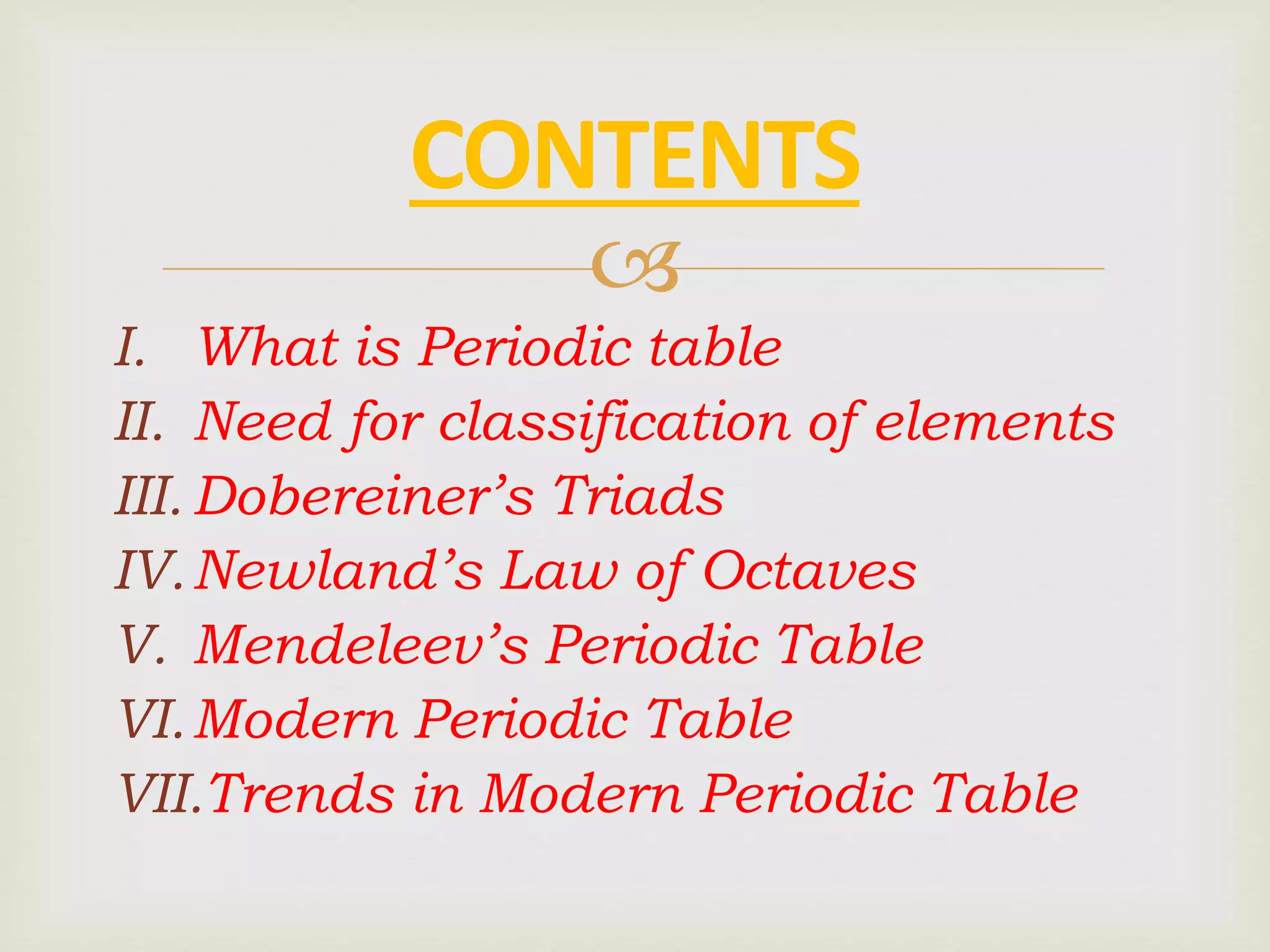 CONTENTS

I. What is Periodic table
II. Need for classification of elements
III. Dobereiner’s Triads
IV. Newland’s Law of Octaves
V. Mendeleev’s Periodic Table
VI. Modern Periodic Table
VII. Trends in Modern Periodic Table